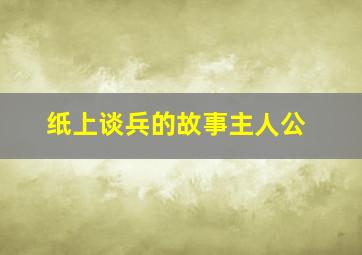 纸上谈兵的故事主人公